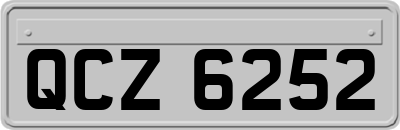 QCZ 6252